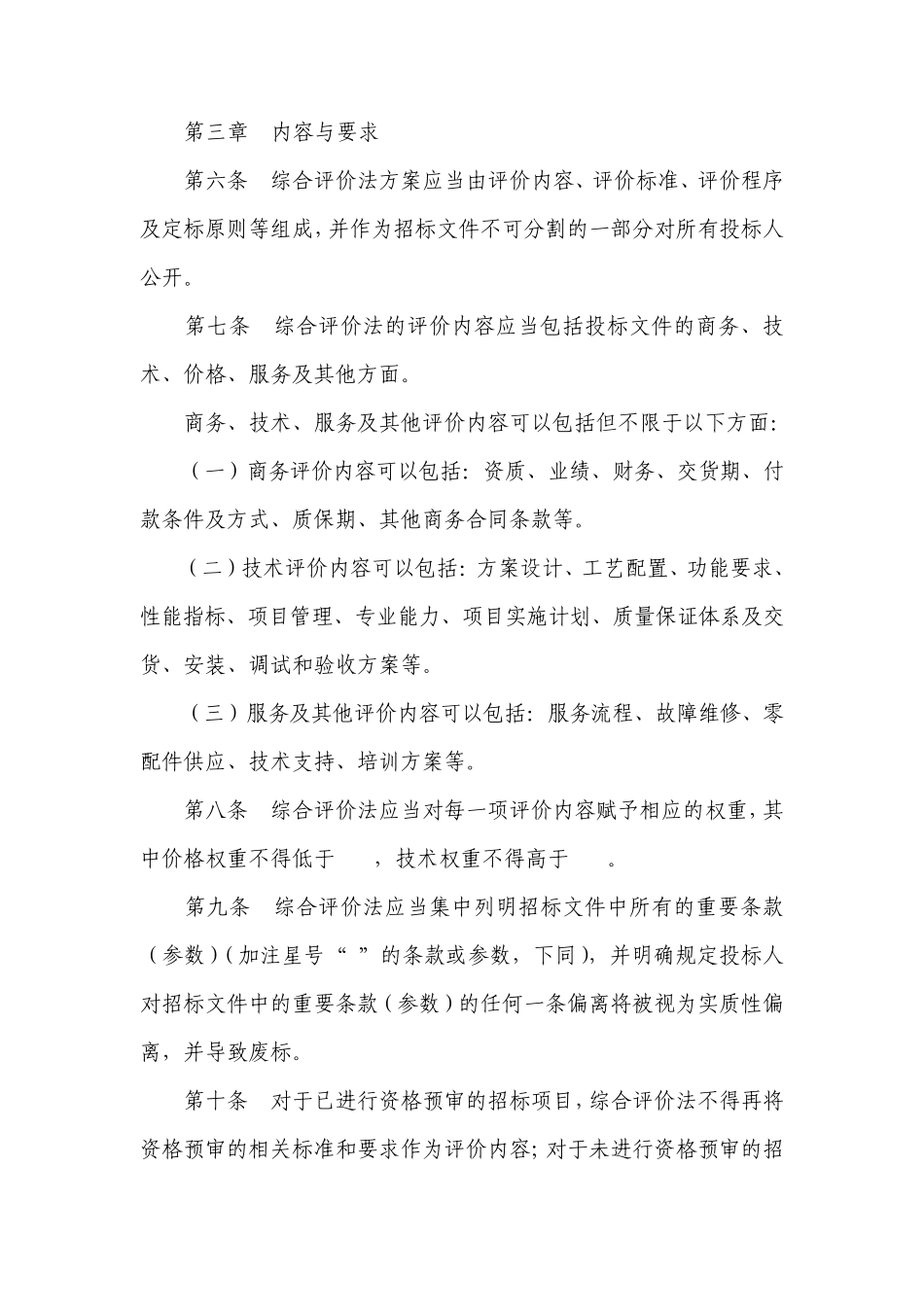 第三章　内容与要求

第六条　综合评价法方案应当由评价内容、评价标准、评价程序及定标原则等组成，并作为招标文件不可分割的一部分对所有投标人公开。

第七条　综合评价法的评价内容应当包括投标文件的商务、技术、价格、服务及其他方面。

商务、技术、服务及其他评价内容可以包括但不限于以下方面：

（一）商务评价内容可以包括：资质、业绩、财务、交货期、付款条件及方式、质保期、其他商务合同条款等。

（二）技术评价内容可以包括：方案设计、工艺配置、功能要求、性能指标、项目管理、专业能力、项目实施计划、质量保证体系及交货、安装、调试和验收方案等。

（三）服务及其他评价内容可以包括：服务流程、故障维修、零配件供应、技术支持、培训方案等。

第八条　综合评价法应当对每一项评价内容赋予相应的权重，其中价格权重不得低于　　，技术权重不得高于　　。

第九条　综合评价法应当集中列明招标文件中所有的重要条款（参数）（加注星号“ ”的条款或参数，下同），并明确规定投标人对招标文件中的重要条款（参数）的任何一条偏离将被视为实质性偏离，并导致废标。

第十条　对于已进行资格预审的招标项目，综合评价法不得再将资格预审的相关标准和要求作为评价内容；对于未进行资格预审的招